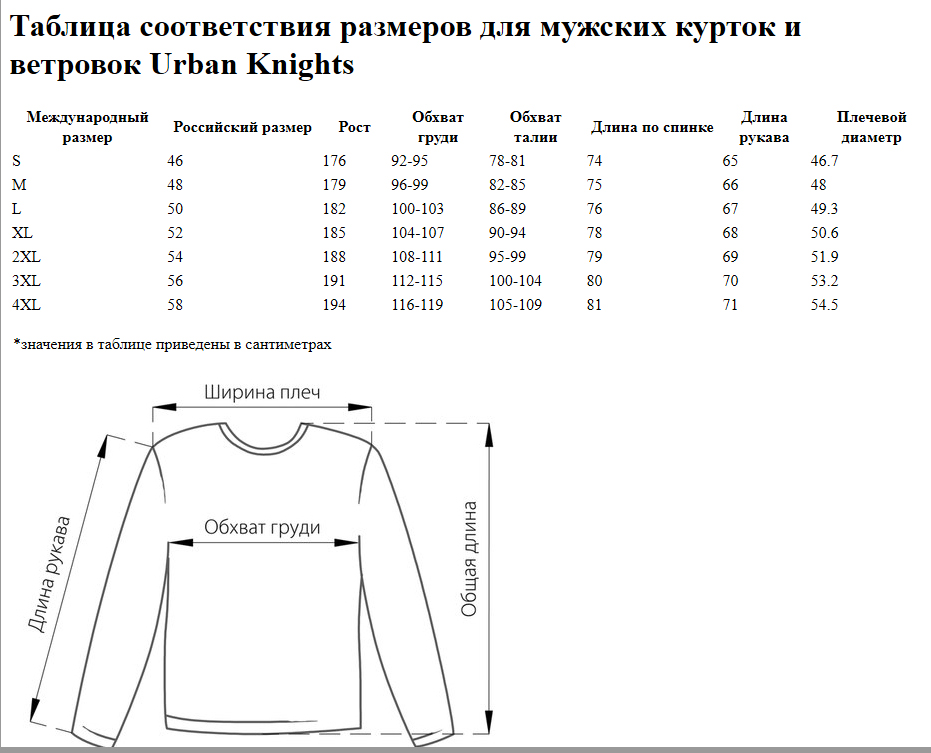 Таблица соответствия размеров для мужских курток и ветровок Urban Knights

| Международный размер | Российский размер | Рост | Обхват груди | Обхват талии | Длина по спинке | Длина рукава | Плечевой диаметр |
|---|---|---|---|---|---|---|---|
| S | 46 | 176 | 92-95 | 78-81 | 74 | 65 | 46.7 |
| M | 48 | 179 | 96-99 | 82-85 | 75 | 66 | 48 |
| L | 50 | 182 | 100-103 | 86-89 | 76 | 67 | 49.3 |
| XL | 52 | 185 | 104-107 | 90-94 | 78 | 68 | 50.6 |
| 2XL | 54 | 188 | 108-111 | 95-99 | 79 | 69 | 51.9 |
| 3XL | 56 | 191 | 112-115 | 100-104 | 80 | 70 | 53.2 |
| 4XL | 58 | 194 | 116-119 | 105-109 | 81 | 71 | 54.5 |

*значения в таблице приведены в сантиметрах

Ширина плеч

Обхват груди

Длина рукава

Общая длина